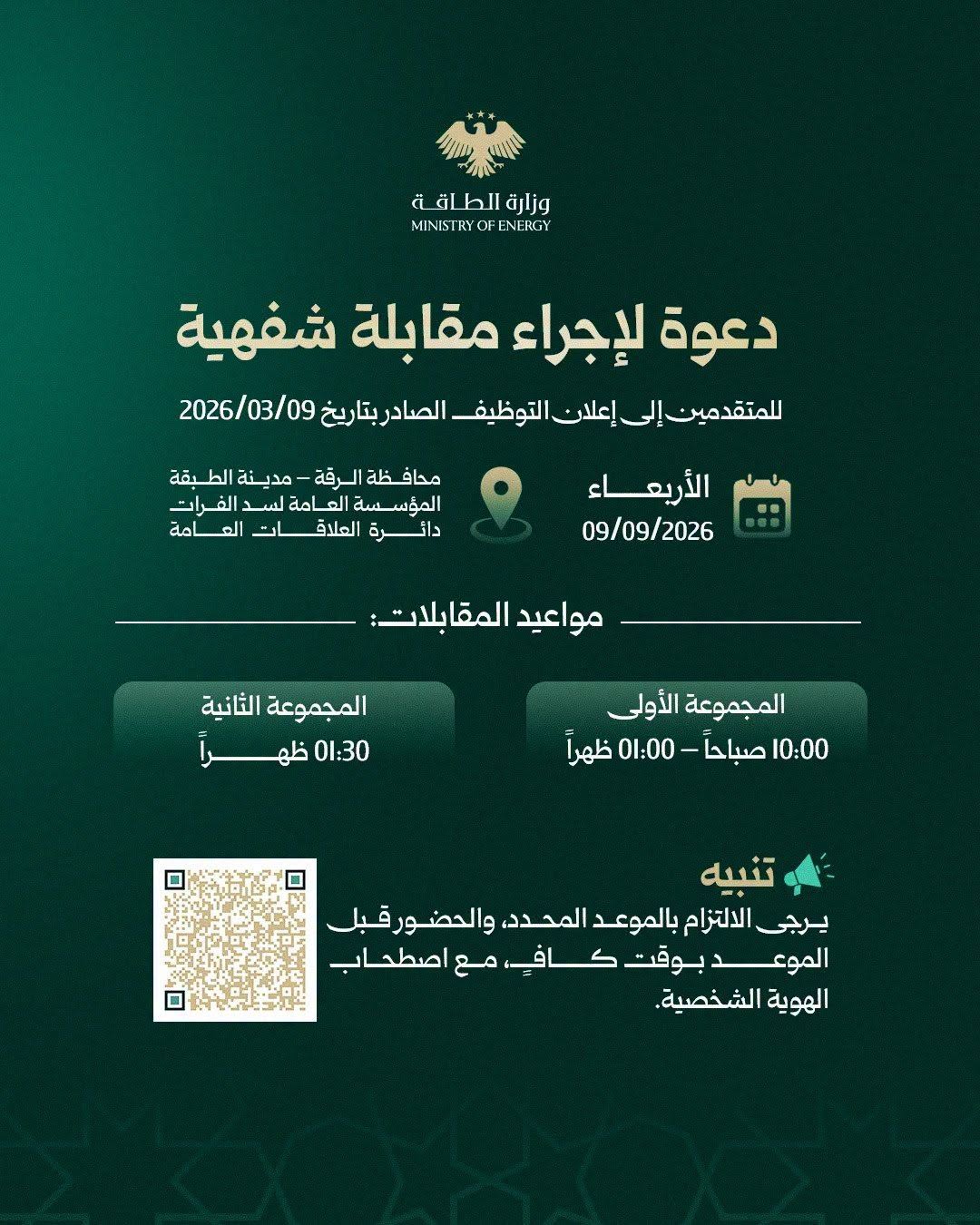 وزارة الطاقة
MINISTRY OF ENERGY

دعوة لإجراء مقابلة شفهية

للمتقدمين إلى إعلان التوظيف الصادر بتاريخ 2026/03/09

الأربعاء
09/09/2026

محافظة الرقة – مدينة الطبقة
المؤسسة العامة لسد الفرات
دائرة العلاقات العامة

مواعيد المقابلات:

المجموعة الأولى
10:00 صباحاً – 01:00 ظهراً

المجموعة الثانية
01:30 ظهراً

تنبيه
يرجى الالتزام بالموعد المحدد، والحضور قبل الموعد بوقت كافٍ، مع اصطحاب الهوية الشخصية.